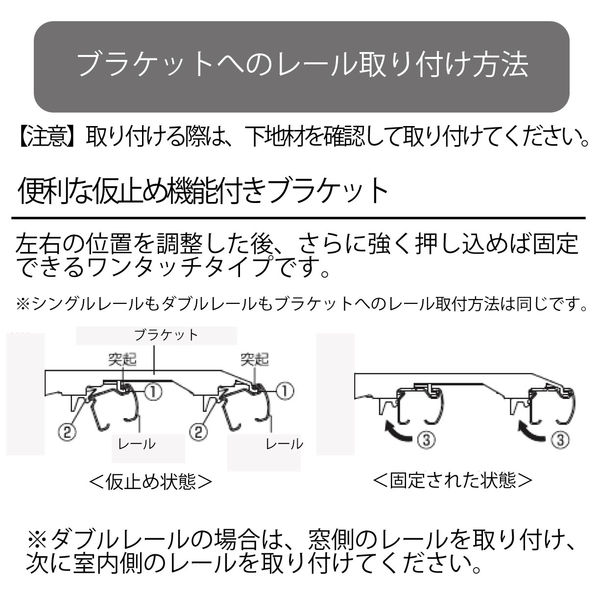 ブラケットへのレール取り付け方法

【注意】取り付ける際は、下地材を確認して取り付けてください。

便利な仮止め機能付きブラケット

左右の位置を調整した後、さらに強く押し込めば固定できるワンタッチタイプです。

※シングルレールもダブルレールもブラケットへのレール取付方法は同じです。

ブラケット
突起
突起
①
①
②
②
レール
レール
＜仮止め状態＞

③
③
＜固定された状態＞

※ダブルレールの場合は、窓側のレールを取り付け、次に室内側のレールを取り付けてください。